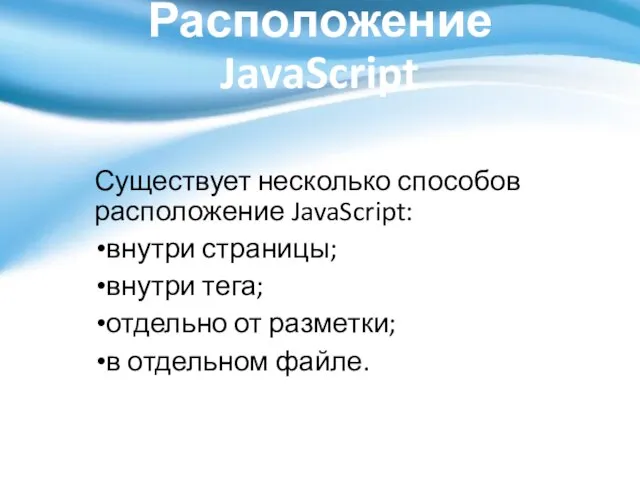 Расположение JavaScript

Существует несколько способов расположение JavaScript:
•внутри страницы;
•внутри тега;
•отдельно от разметки;
•в отдельном файле.